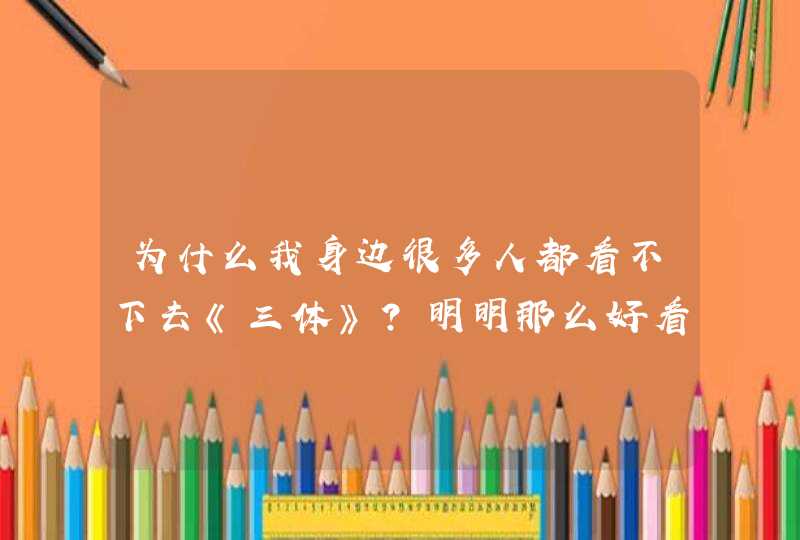 为什么我身边很多人都看不下去《三体》？明明那么好看